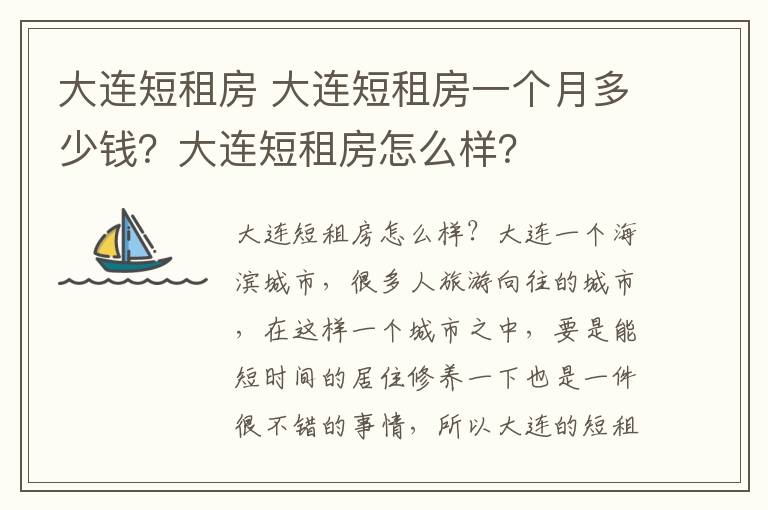 大连短租房 大连短租房一个月多少钱？大连短租房怎么样？

大连短租房怎么样？大连一个海滨城市，很多人旅游向往的城市，在这样一个城市之中，要是能短时间的居住修养一下也是一件很不错的事情，所以大连的短租